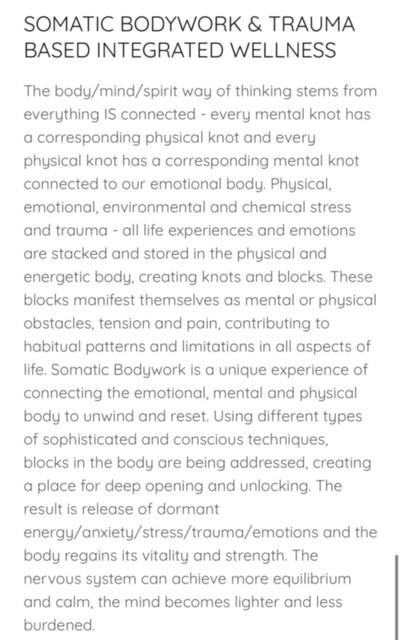 SOMATIC BODYWORK & TRAUMA BASED INTEGRATED WELLNESS

The body/mind/spirit way of thinking stems from everything IS connected - every mental knot has a corresponding physical knot and every physical knot has a corresponding mental knot connected to our emotional body. Physical, emotional, environmental and chemical stress and trauma - all life experiences and emotions are stacked and stored in the physical and energetic body, creating knots and blocks. These blocks manifest themselves as mental or physical obstacles, tension and pain, contributing to habitual patterns and limitations in all aspects of life. Somatic Bodywork is a unique experience of connecting the emotional, mental and physical body to unwind and reset. Using different types of sophisticated and conscious techniques, blocks in the body are being addressed, creating a place for deep opening and unlocking. The result is release of dormant energy/anxiety/stress/trauma/emotions and the body regains its vitality and strength. The nervous system can achieve more equilibrium and calm, the mind becomes lighter and less burdened.